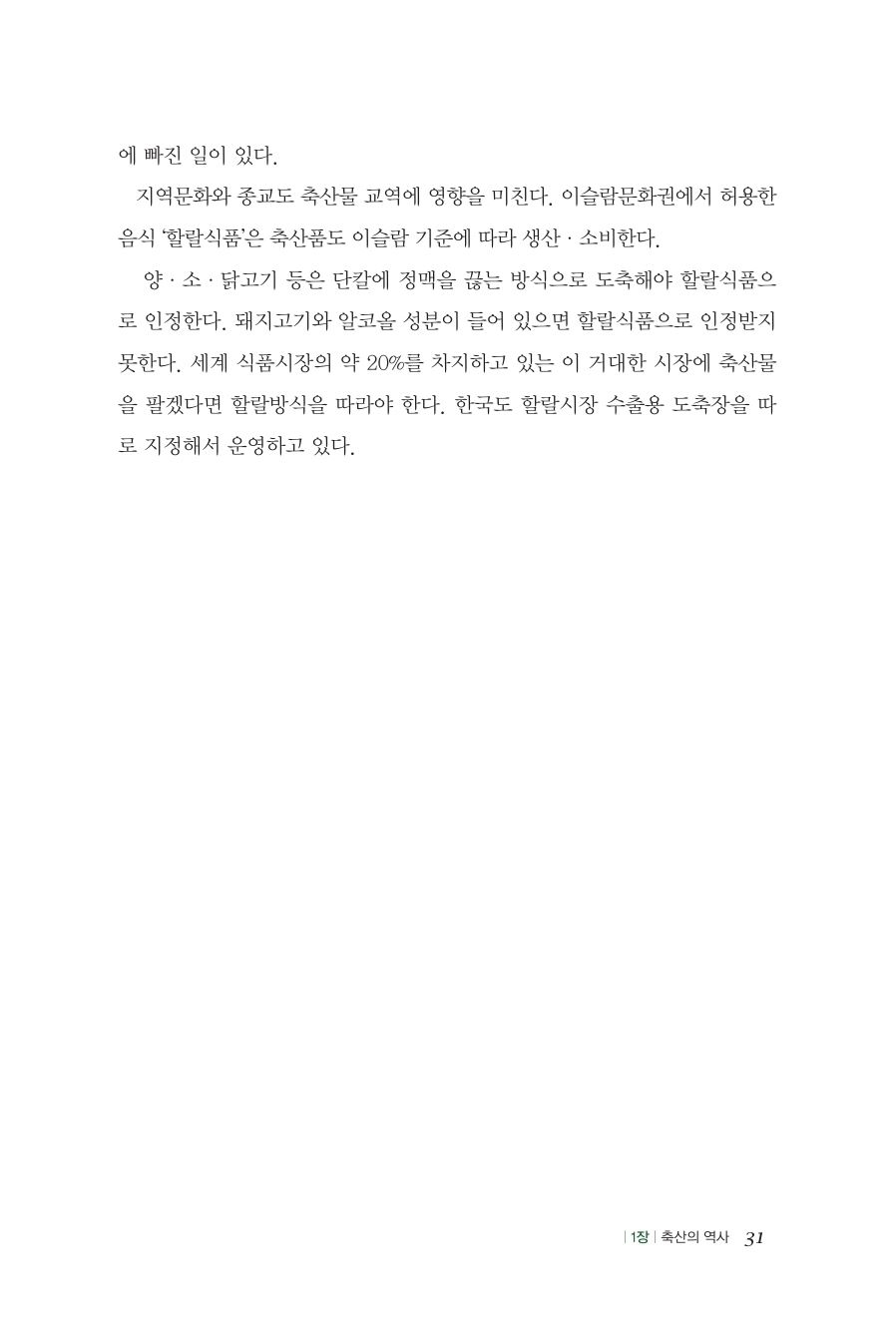 에 빠진 일이 있다.

지역문화와 종교도 축산물 교역에 영향을 미친다. 이슬람문화권에서 허용한 음식 '할랄식품'은 축산품도 이슬람 기준에 따라 생산 · 소비한다.

양 · 소 · 닭고기 등은 단칼에 정맥을 끊는 방식으로 도축해야 할랄식품으로 인정한다. 돼지고기와 알코올 성분이 들어 있으면 할랄식품으로 인정받지 못한다. 세계 식품시장의 약 20%를 차지하고 있는 이 거대한 시장에 축산물을 팔겠다면 할랄방식을 따라야 한다. 한국도 할랄시장 수출용 도축장을 따로 지정해서 운영하고 있다.

| 1장 | 축산의 역사 31